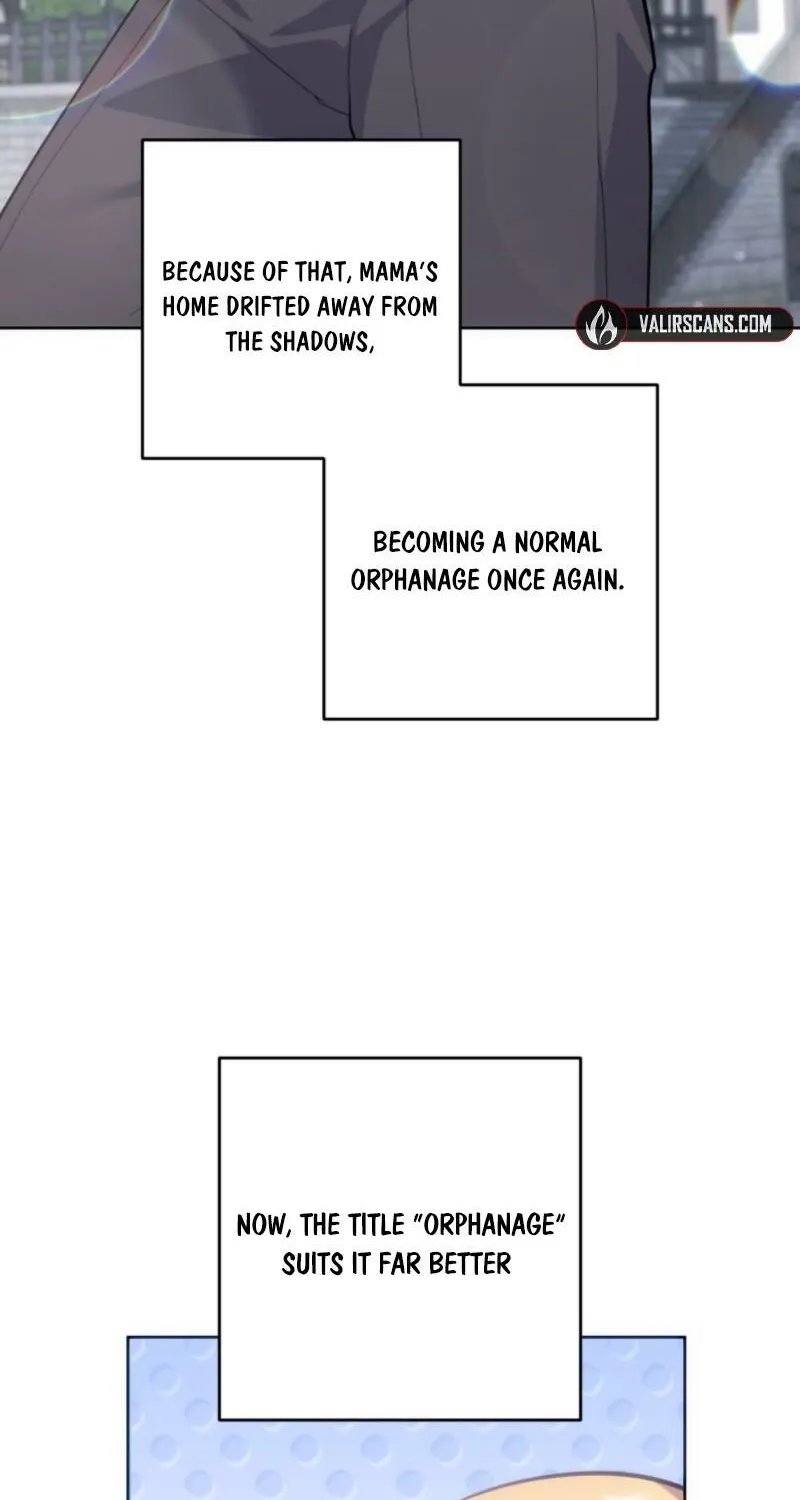 BECAUSE OF THAT, MAMA'S HOME DRIFTED AWAY FROM THE SHADOWS,

BECOMING A NORMAL ORPHANAGE ONCE AGAIN.

NOW, THE TITLE "ORPHANAGE" SUITS IT FAR BETTER

VALIRSCANS.COM